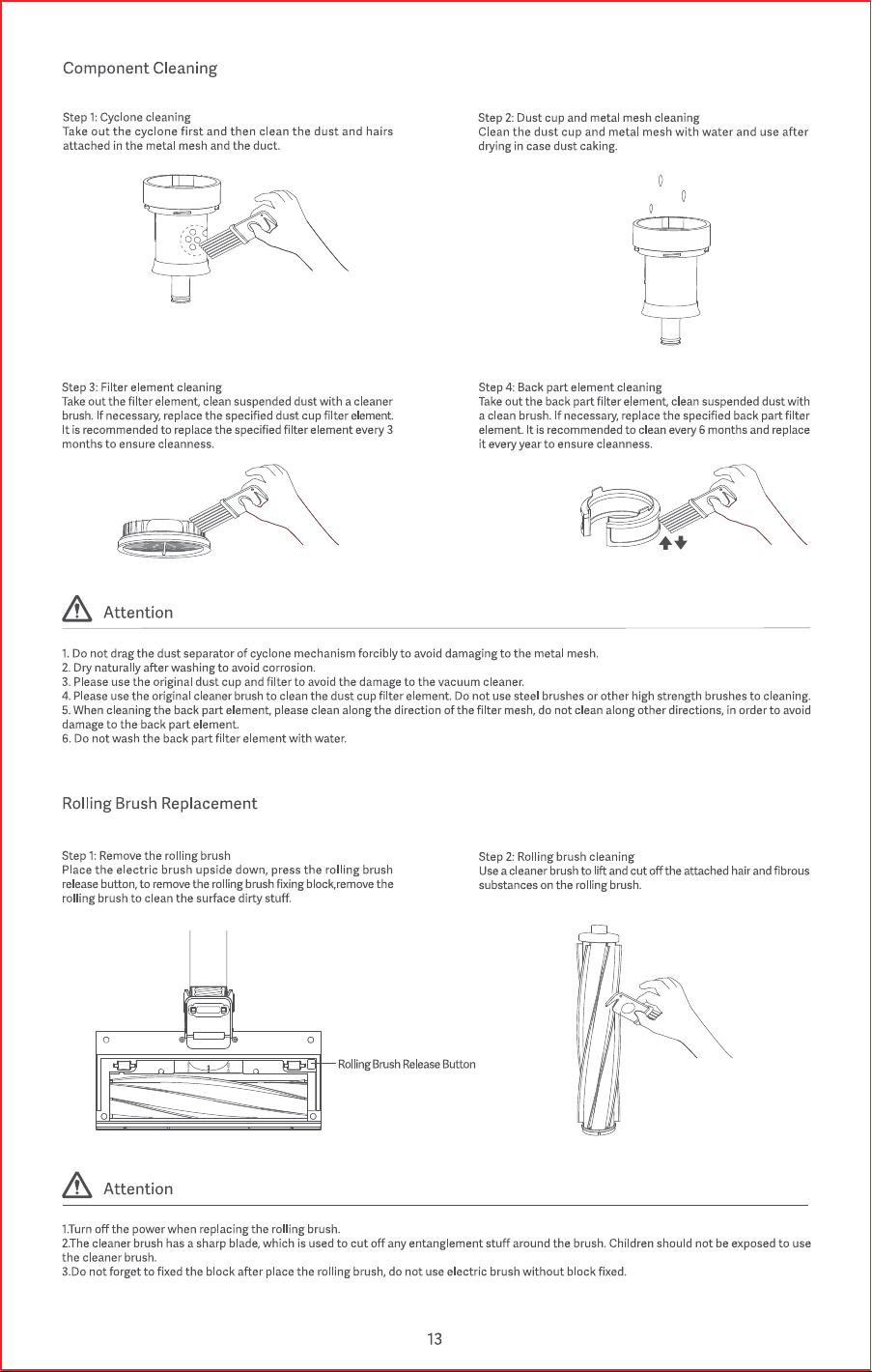 Component Cleaning

Step 1: Cyclone cleaning
Take out the cyclone first and then clean the dust and hairs attached in the metal mesh and the duct.

Step 2: Dust cup and metal mesh cleaning
Clean the dust cup and metal mesh with water and use after drying in case dust caking.

Step 3: Filter element cleaning
Take out the filter element, clean suspended dust with a cleaner brush. If necessary, replace the specified dust cup filter element. It is recommended to replace the specified filter element every 3 months to ensure cleanness.

Step 4: Back part element cleaning
Take out the back part filter element, clean suspended dust with a clean brush. If necessary, replace the specified back part filter element. It is recommended to clean every 6 months and replace it every year to ensure cleanness.

Attention

1. Do not drag the dust separator of cyclone mechanism forcibly to avoid damaging to the metal mesh.
2. Dry naturally after washing to avoid corrosion.
3. Please use the original dust cup and filter to avoid the damage to the vacuum cleaner.
4. Please use the original cleaner brush to clean the dust cup filter element. Do not use steel brushes or other high strength brushes to cleaning.
5. When cleaning the back part element, please clean along the direction of the filter mesh, do not clean along other directions, in order to avoid damage to the back part element.
6. Do not wash the back part filter element with water.

Rolling Brush Replacement

Step 1: Remove the rolling brush
Place the electric brush upside down, press the rolling brush release button, to remove the rolling brush fixing block,remove the rolling brush to clean the surface dirty stuff.

Rolling Brush Release Button

Step 2: Rolling brush cleaning
Use a cleaner brush to lift and cut off the attached hair and fibrous substances on the rolling brush.

Attention

1.Turn off the power when replacing the rolling brush.
2.The cleaner brush has a sharp blade, which is used to cut off any entanglement stuff around the brush. Children should not be exposed to use the cleaner brush.
3.Do not forget to fixed the block after place the rolling brush, do not use electric brush without block fixed.

13